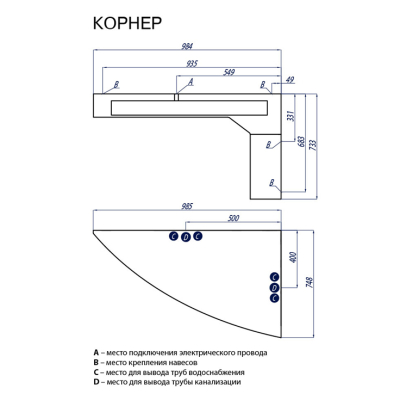 КОРНЕР

984
935
549
B
A
B
49
331
683
733
B
B

985
500
C D C
400
748
C
D
C

A – место подключения электрического провода
B – место крепления навесов
C – место для вывода труб водоснабжения
D – место для вывода трубы канализации